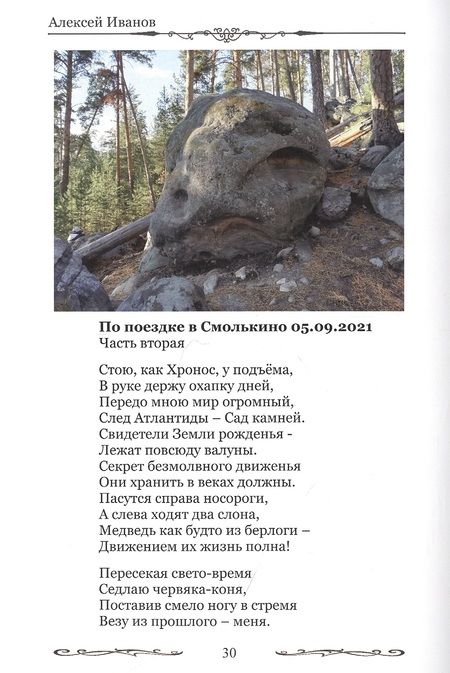 Алексей Иванов

**По поездке в Смолькино 05.09.2021**
Часть вторая

Стою, как Хронос, у подъёма,
В руке держу охапку дней,
Передо мною мир огромный,
След Атлантиды – Сад камней.
Свидетели Земли рожденья -
Лежат повсюду валуны.
Секрет безмолвного движенья
Они хранить в веках должны.
Пасутся справа носороги,
А слева ходят два слона,
Медведь как будто из берлоги –
Движением их жизнь полна!

Пересекая свето-время
Седлаю червяка-коня,
Поставив смело ногу в стремя
Везу из прошлого – меня.

30